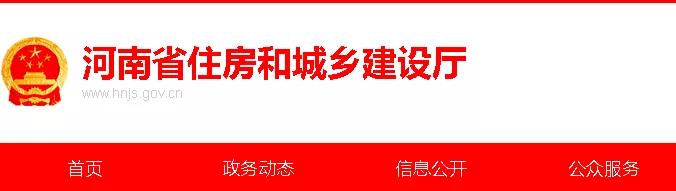 河南省住房和城乡建设厅
www.hnjs.gov.cn

首页 政务动态 信息公开 公众服务